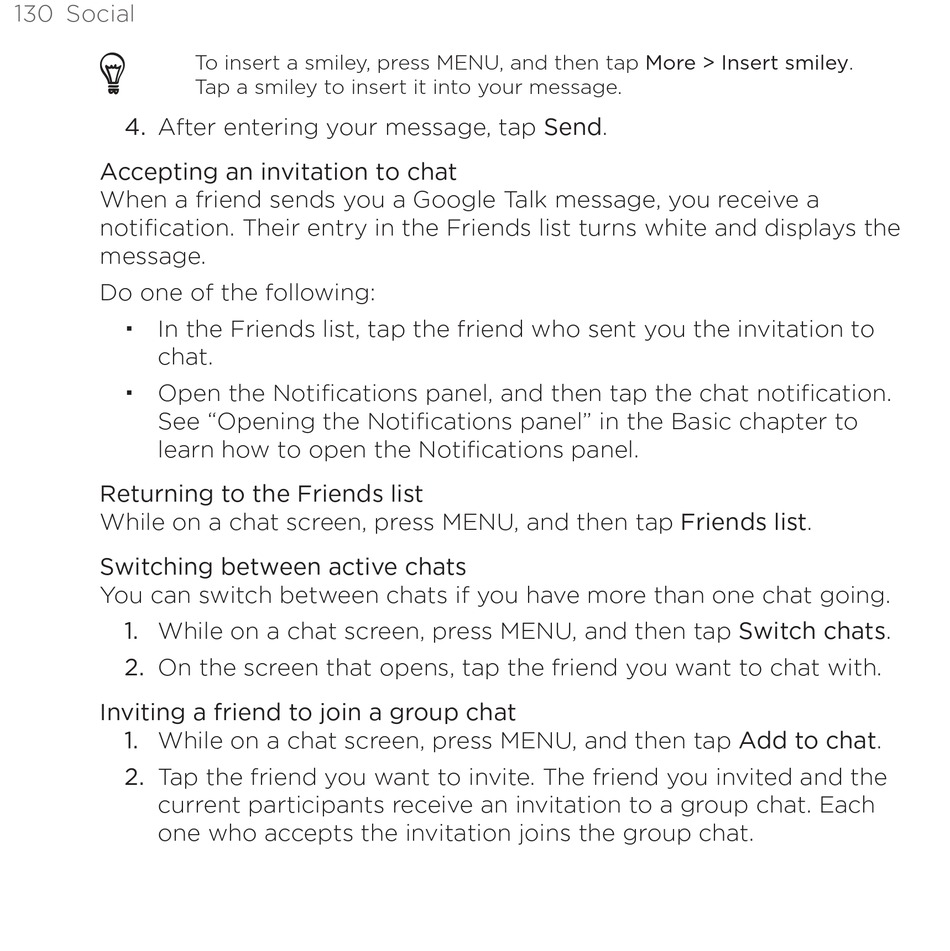 130 Social

To insert a smiley, press MENU, and then tap More > Insert smiley. Tap a smiley to insert it into your message.

4. After entering your message, tap Send.

Accepting an invitation to chat
When a friend sends you a Google Talk message, you receive a notification. Their entry in the Friends list turns white and displays the message.

Do one of the following:

▪ In the Friends list, tap the friend who sent you the invitation to chat.

▪ Open the Notifications panel, and then tap the chat notification. See “Opening the Notifications panel” in the Basic chapter to learn how to open the Notifications panel.

Returning to the Friends list
While on a chat screen, press MENU, and then tap Friends list.

Switching between active chats
You can switch between chats if you have more than one chat going.

1. While on a chat screen, press MENU, and then tap Switch chats.

2. On the screen that opens, tap the friend you want to chat with.

Inviting a friend to join a group chat

1. While on a chat screen, press MENU, and then tap Add to chat.

2. Tap the friend you want to invite. The friend you invited and the current participants receive an invitation to a group chat. Each one who accepts the invitation joins the group chat.